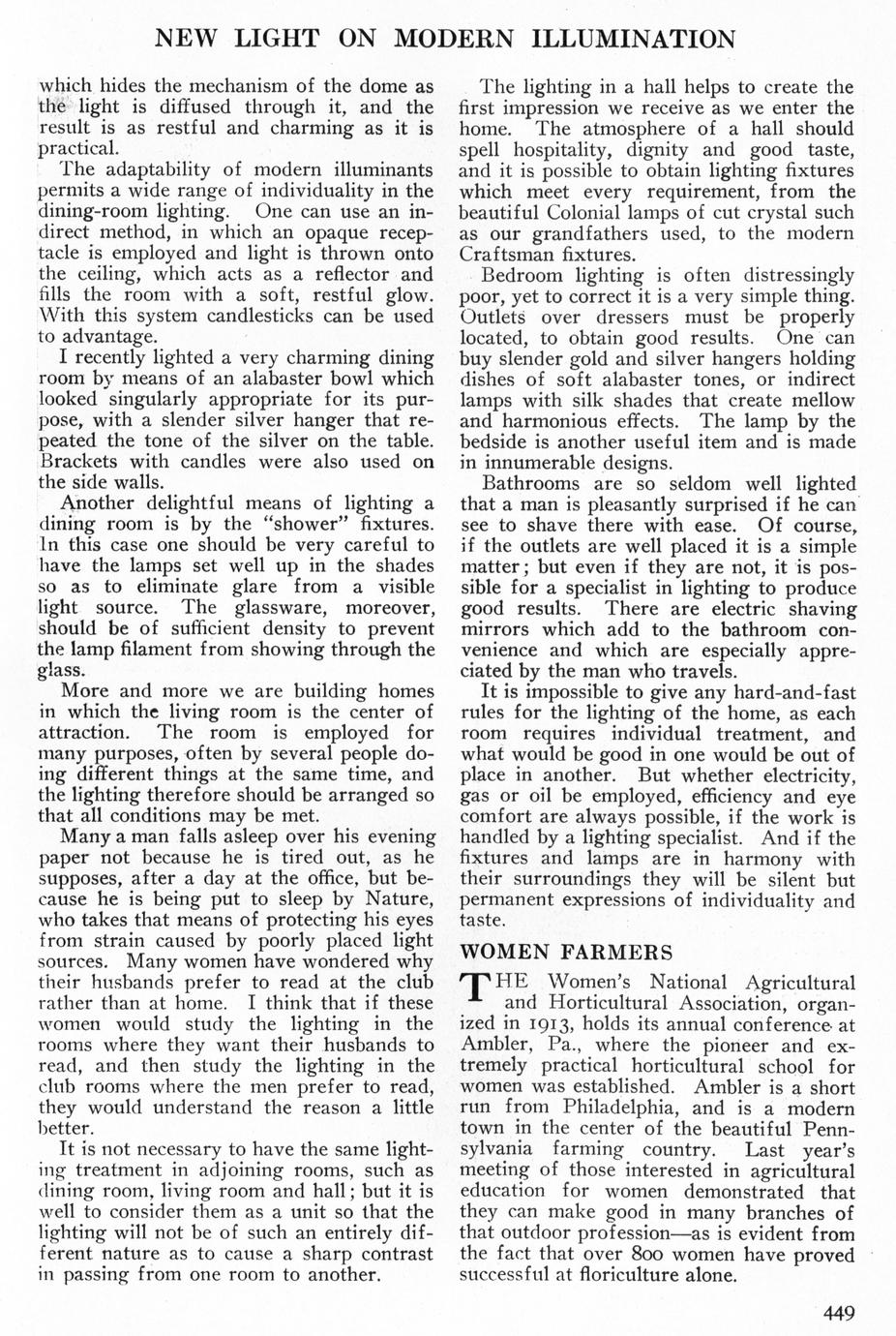 NEW LIGHT ON MODERN ILLUMINATION

which hides the mechanism of the dome as the light is diffused through it, and the result is as restful and charming as it is practical.

The adaptability of modern illuminants permits a wide range of individuality in the dining-room lighting. One can use an indirect method, in which an opaque receptacle is employed and light is thrown onto the ceiling, which acts as a reflector and fills the room with a soft, restful glow. With this system candlesticks can be used to advantage.

I recently lighted a very charming dining room by means of an alabaster bowl which looked singularly appropriate for its purpose, with a slender silver hanger that repeated the tone of the silver on the table. Brackets with candles were also used on the side walls.

Another delightful means of lighting a dining room is by the "shower" fixtures. In this case one should be very careful to have the lamps set well up in the shades so as to eliminate glare from a visible light source. The glassware, moreover, should be of sufficient density to prevent the lamp filament from showing through the glass.

More and more we are building homes in which the living room is the center of attraction. The room is employed for many purposes, often by several people doing different things at the same time, and the lighting therefore should be arranged so that all conditions may be met.

Many a man falls asleep over his evening paper not because he is tired out, as he supposes, after a day at the office, but because he is being put to sleep by Nature, who takes that means of protecting his eyes from strain caused by poorly placed light sources. Many women have wondered why their husbands prefer to read at the club rather than at home. I think that if these women would study the lighting in the rooms where they want their husbands to read, and then study the lighting in the club rooms where the men prefer to read, they would understand the reason a little better.

It is not necessary to have the same lighting treatment in adjoining rooms, such as dining room, living room and hall; but it is well to consider them as a unit so that the lighting will not be of such an entirely different nature as to cause a sharp contrast in passing from one room to another.

The lighting in a hall helps to create the first impression we receive as we enter the home. The atmosphere of a hall should spell hospitality, dignity and good taste, and it is possible to obtain lighting fixtures which meet every requirement, from the beautiful Colonial lamps of cut crystal such as our grandfathers used, to the modern Craftsman fixtures.

Bedroom lighting is often distressingly poor, yet to correct it is a very simple thing. Outlets over dressers must be properly located, to obtain good results. One can buy slender gold and silver hangers holding dishes of soft alabaster tones, or indirect lamps with silk shades that create mellow and harmonious effects. The lamp by the bedside is another useful item and is made in innumerable designs.

Bathrooms are so seldom well lighted that a man is pleasantly surprised if he can see to shave there with ease. Of course, if the outlets are well placed it is a simple matter; but even if they are not, it is possible for a specialist in lighting to produce good results. There are electric shaving mirrors which add to the bathroom convenience and which are especially appreciated by the man who travels.

It is impossible to give any hard-and-fast rules for the lighting of the home, as each room requires individual treatment, and what would be good in one would be out of place in another. But whether electricity, gas or oil be employed, efficiency and eye comfort are always possible, if the work is handled by a lighting specialist. And if the fixtures and lamps are in harmony with their surroundings they will be silent but permanent expressions of individuality and taste.

WOMEN FARMERS

THE Women's National Agricultural and Horticultural Association, organized in 1913, holds its annual conference at Ambler, Pa., where the pioneer and extremely practical horticultural school for women was established. Ambler is a short run from Philadelphia, and is a modern town in the center of the beautiful Pennsylvania farming country. Last year's meeting of those interested in agricultural education for women demonstrated that they can make good in many branches of that outdoor profession—as is evident from the fact that over 800 women have proved successful at floriculture alone.

449